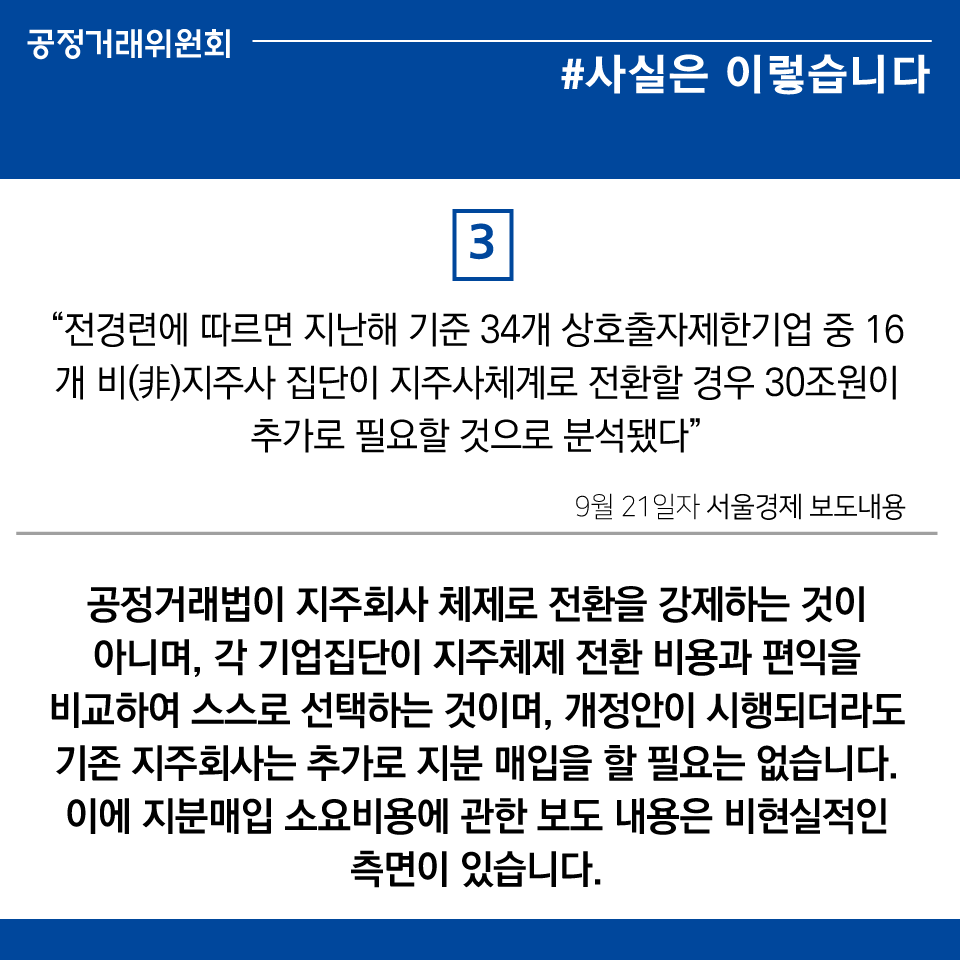 공정거래위원회

#사실은 이렇습니다

3

"전경련에 따르면 지난해 기준 34개 상호출자제한기업 중 16개 비(非)지주사 집단이 지주사체계로 전환할 경우 30조원이 추가로 필요할 것으로 분석됐다"

9월 21일자 서울경제 보도내용

공정거래법이 지주회사 체제로 전환을 강제하는 것이 아니며, 각 기업집단이 지주체제 전환 비용과 편익을 비교하여 스스로 선택하는 것이며, 개정안이 시행되더라도 기존 지주회사는 추가로 지분 매입을 할 필요는 없습니다. 이에 지분매입 소요비용에 관한 보도 내용은 비현실적인 측면이 있습니다.